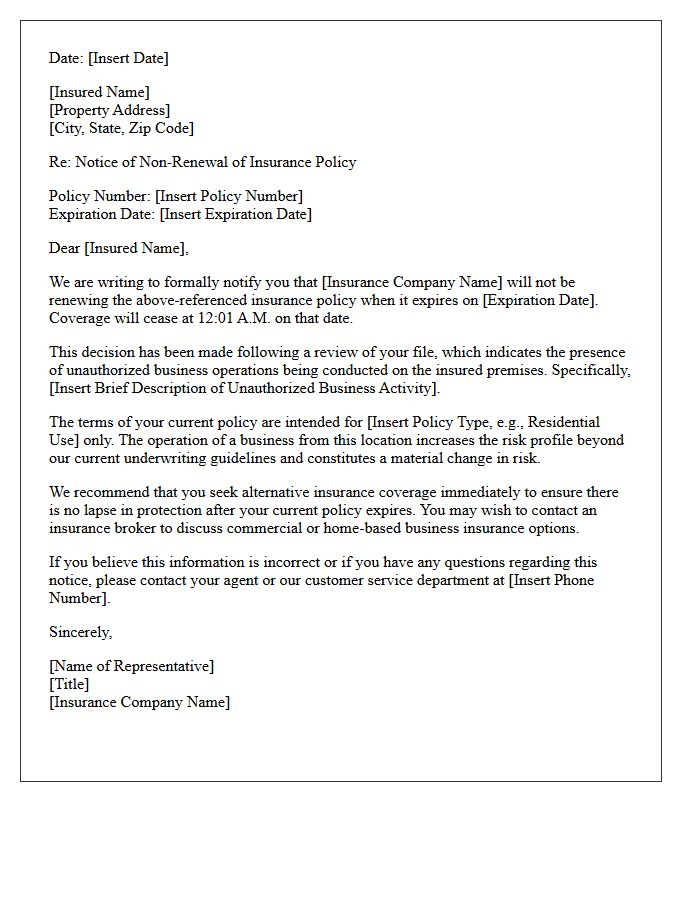 Date: [Insert Date]

[Insured Name]
[Property Address]
[City, State, Zip Code]

Re: Notice of Non-Renewal of Insurance Policy

Policy Number: [Insert Policy Number]
Expiration Date: [Insert Expiration Date]

Dear [Insured Name],

We are writing to formally notify you that [Insurance Company Name] will not be renewing the above-referenced insurance policy when it expires on [Expiration Date]. Coverage will cease at 12:01 A.M. on that date.

This decision has been made following a review of your file, which indicates the presence of unauthorized business operations being conducted on the insured premises. Specifically, [Insert Brief Description of Unauthorized Business Activity].

The terms of your current policy are intended for [Insert Policy Type, e.g., Residential Use] only. The operation of a business from this location increases the risk profile beyond our current underwriting guidelines and constitutes a material change in risk.

We recommend that you seek alternative insurance coverage immediately to ensure there is no lapse in protection after your current policy expires. You may wish to contact an insurance broker to discuss commercial or home-based business insurance options.

If you believe this information is incorrect or if you have any questions regarding this notice, please contact your agent or our customer service department at [Insert Phone Number].

Sincerely,

[Name of Representative]
[Title]
[Insurance Company Name]